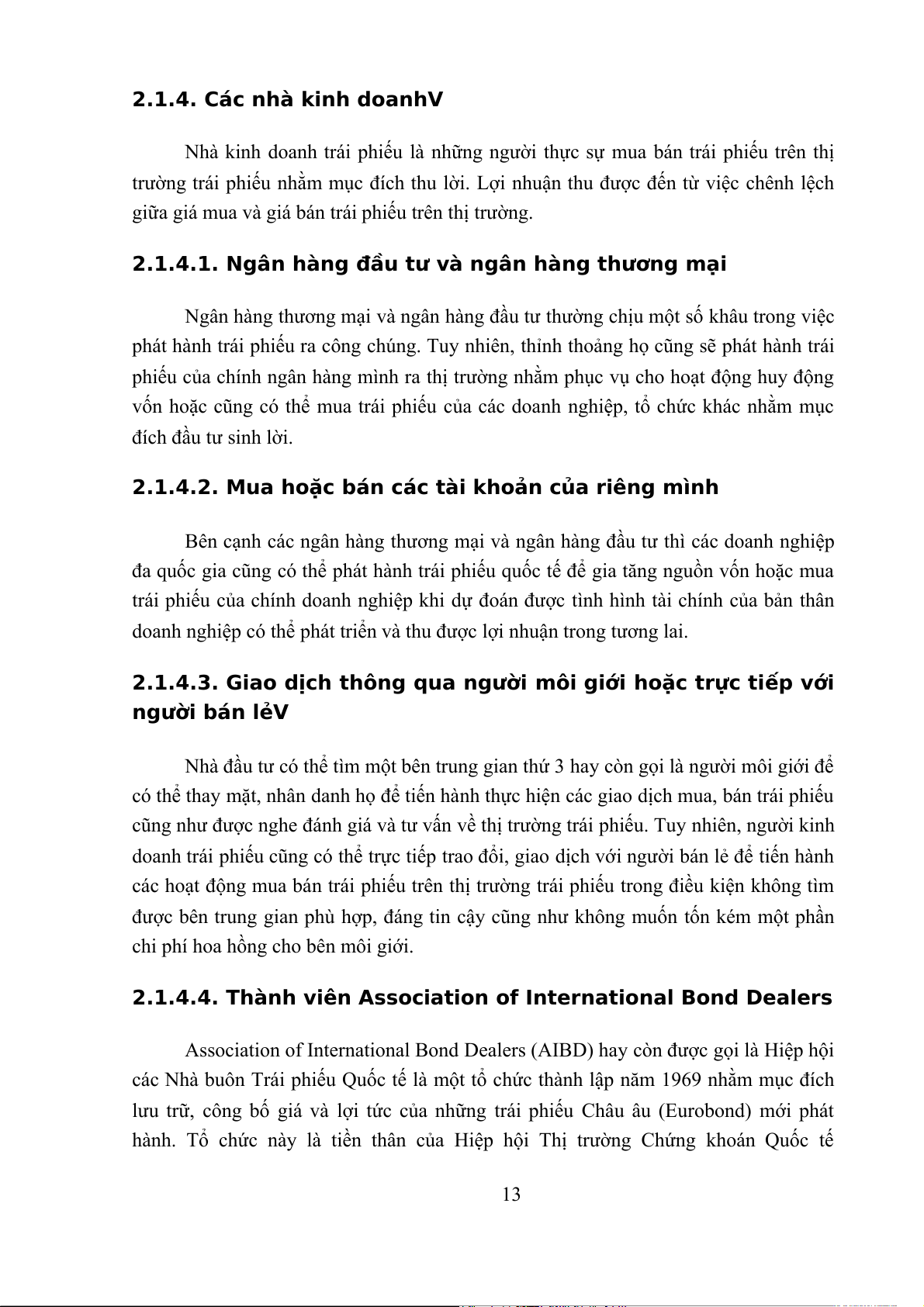 2.1.4. Các nhà kinh doanhV

Nhà kinh doanh trái phiếu là những người thực sự mua bán trái phiếu trên thị trường trái phiếu nhằm mục đích thu lời. Lợi nhuận thu được đến từ việc chênh lệch giữa giá mua và giá bán trái phiếu trên thị trường.

2.1.4.1. Ngân hàng đầu tư và ngân hàng thương mại

Ngân hàng thương mại và ngân hàng đầu tư thường chịu một số khâu trong việc phát hành trái phiếu ra công chúng. Tuy nhiên, thỉnh thoảng họ cũng sẽ phát hành trái phiếu của chính ngân hàng mình ra thị trường nhằm phục vụ cho hoạt động huy động vốn hoặc cũng có thể mua trái phiếu của các doanh nghiệp, tổ chức khác nhằm mục đích đầu tư sinh lời.

2.1.4.2. Mua hoặc bán các tài khoản của riêng mình

Bên cạnh các ngân hàng thương mại và ngân hàng đầu tư thì các doanh nghiệp đa quốc gia cũng có thể phát hành trái phiếu quốc tế để gia tăng nguồn vốn hoặc mua trái phiếu của chính doanh nghiệp khi dự đoán được tình hình tài chính của bản thân doanh nghiệp có thể phát triển và thu được lợi nhuận trong tương lai.

2.1.4.3. Giao dịch thông qua người môi giới hoặc trực tiếp với người bán lẻV

Nhà đầu tư có thể tìm một bên trung gian thứ 3 hay còn gọi là người môi giới để có thể thay mặt, nhân danh họ để tiến hành thực hiện các giao dịch mua, bán trái phiếu cũng như được nghe đánh giá và tư vấn về thị trường trái phiếu. Tuy nhiên, người kinh doanh trái phiếu cũng có thể trực tiếp trao đổi, giao dịch với người bán lẻ để tiến hành các hoạt động mua bán trái phiếu trên thị trường trái phiếu trong điều kiện không tìm được bên trung gian phù hợp, đáng tin cậy cũng như không muốn tốn kém một phần chi phí hoa hồng cho bên môi giới.

2.1.4.4. Thành viên Association of International Bond Dealers

Association of International Bond Dealers (AIBD) hay còn được gọi là Hiệp hội các Nhà buôn Trái phiếu Quốc tế là một tổ chức thành lập năm 1969 nhằm mục đích lưu trữ, công bố giá và lợi tức của những trái phiếu Châu âu (Eurobond) mới phát hành. Tổ chức này là tiền thân của Hiệp hội Thị trường Chứng khoán Quốc tế

13